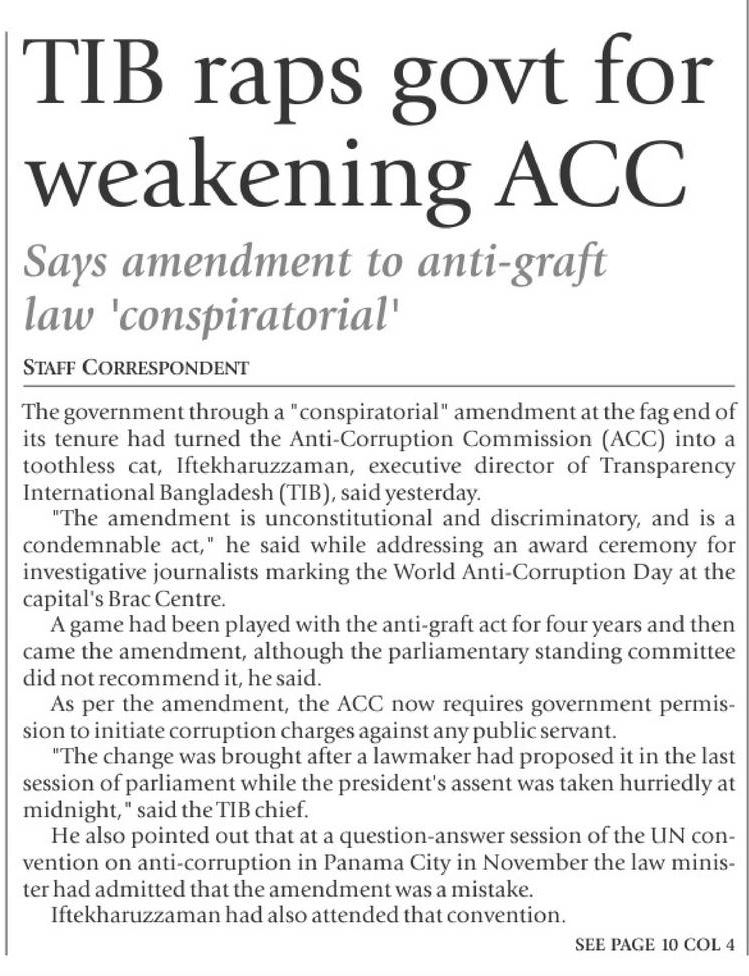 TIB raps govt for weakening ACC

Says amendment to anti-graft law 'conspiratorial'

STAFF CORRESPONDENT

The government through a "conspiratorial" amendment at the fag end of its tenure had turned the Anti-Corruption Commission (ACC) into a toothless cat, Iftekharuzzaman, executive director of Transparency International Bangladesh (TIB), said yesterday.

"The amendment is unconstitutional and discriminatory, and is a condemnable act," he said while addressing an award ceremony for investigative journalists marking the World Anti-Corruption Day at the capital's Brac Centre.

A game had been played with the anti-graft act for four years and then came the amendment, although the parliamentary standing committee did not recommend it, he said.

As per the amendment, the ACC now requires government permission to initiate corruption charges against any public servant.

"The change was brought after a lawmaker had proposed it in the last session of parliament while the president's assent was taken hurriedly at midnight," said the TIB chief.

He also pointed out that at a question-answer session of the UN convention on anti-corruption in Panama City in November the law minister had admitted that the amendment was a mistake.

Iftekharuzzaman had also attended that convention.

SEE PAGE 10 COL 4